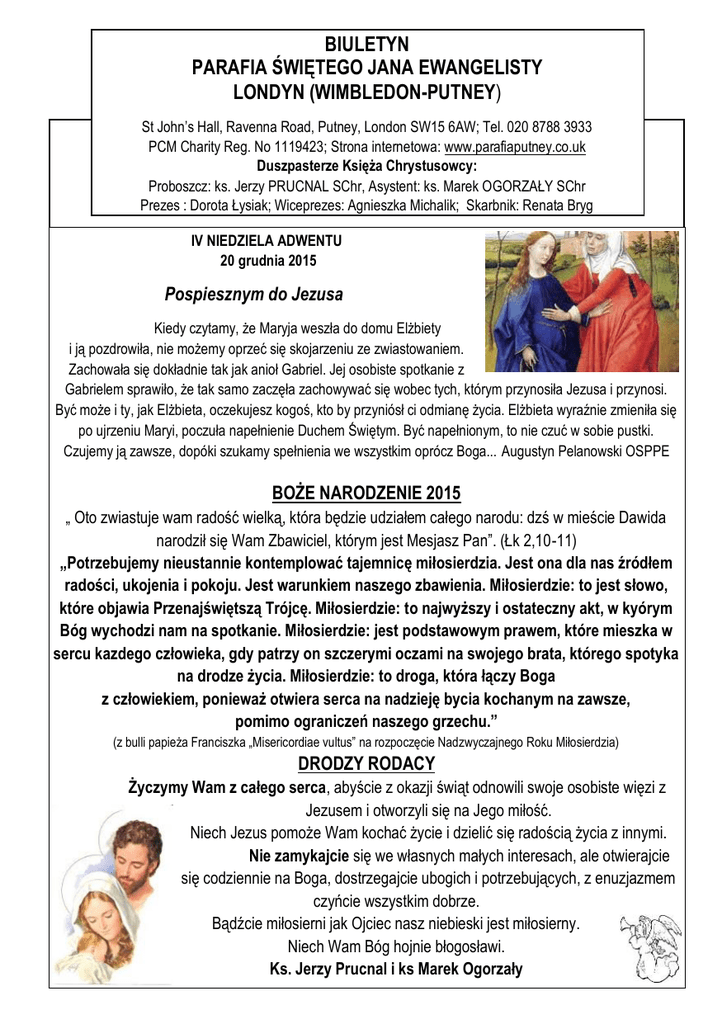 BIULETYN
PARAFIA ŚWIĘTEGO JANA EWANGELISTY
LONDYN (WIMBLEDON-PUTNEY)

St John's Hall, Ravenna Road, Putney, London SW15 6AW; Tel. 020 8788 3933
PCM Charity Reg. No 1119423; Strona internetowa: www.parafiaputney.co.uk
Duszpasterze Księża Chrystusowcy:
Proboszcz: ks. Jerzy PRUCNAL SChr, Asystent: ks. Marek OGORZAŁY SChr
Prezes : Dorota Łysiak; Wiceprezes: Agnieszka Michalik; Skarbnik: Renata Bryg

IV NIEDZIELA ADWENTU
20 grudnia 2015

Pospiesznym do Jezusa

Kiedy czytamy, że Maryja weszła do domu Elżbiety i ją pozdrowiła, nie możemy oprzeć się skojarzeniu ze zwiastowaniem. Zachowała się dokładnie tak jak anioł Gabriel. Jej osobiste spotkanie z Gabrielem sprawiło, że tak samo zaczęła zachowywać się wobec tych, którym przynosiła Jezusa i przynosi. Być może i ty, jak Elżbieta, oczekujesz kogoś, kto by przyniósł ci odmianę życia. Elżbieta wyraźnie zmieniła się po ujrzeniu Maryi, poczuła napełnienie Duchem Świętym. Być napełnionym, to nie czuć w sobie pustki. Czujemy ją zawsze, dopóki szukamy spełnienia we wszystkim oprócz Boga... Augustyn Pelanowski OSPPE

BOŻE NARODZENIE 2015

„ Oto zwiastuje wam radość wielką, która będzie udziałem całego narodu: dzś w mieście Dawida narodził się Wam Zbawiciel, którym jest Mesjasz Pan". (Łk 2,10-11)
„Potrzebujemy nieustannie kontemplować tajemnicę miłosierdzia. Jest ona dla nas źródłem radości, ukojenia i pokoju. Jest warunkiem naszego zbawienia. Miłosierdzie: to jest słowo, które objawia Przenajświętszą Trójcę. Miłosierdzie: to najwyższy i ostateczny akt, w kyórym Bóg wychodzi nam na spotkanie. Miłosierdzie: jest podstawowym prawem, które mieszka w sercu kazdego człowieka, gdy patrzy on szczerymi oczami na swojego brata, którego spotyka na drodze życia. Miłosierdzie: to droga, która łączy Boga z człowiekiem, ponieważ otwiera serca na nadzieję bycia kochanym na zawsze, pomimo ograniczeń naszego grzechu."
(z bulli papieża Franciszka „Misericordiae vultus" na rozpoczęcie Nadzwyczajnego Roku Miłosierdzia)

DRODZY RODACY

Życzymy Wam z całego serca, abyście z okazji świąt odnowili swoje osobiste więzi z Jezusem i otworzyli się na Jego miłość.
Niech Jezus pomoże Wam kochać życie i dzielić się radością życia z innymi.
Nie zamykajcie się we własnych małych interesach, ale otwierajcie się codziennie na Boga, dostrzegajcie ubogich i potrzebujących, z enuzjazmem czyńcie wszystkim dobrze.
Bądźcie miłosierni jak Ojciec nasz niebieski jest miłosierny.
Niech Wam Bóg hojnie błogosławi.
Ks. Jerzy Prucnal i ks Marek Ogorzały